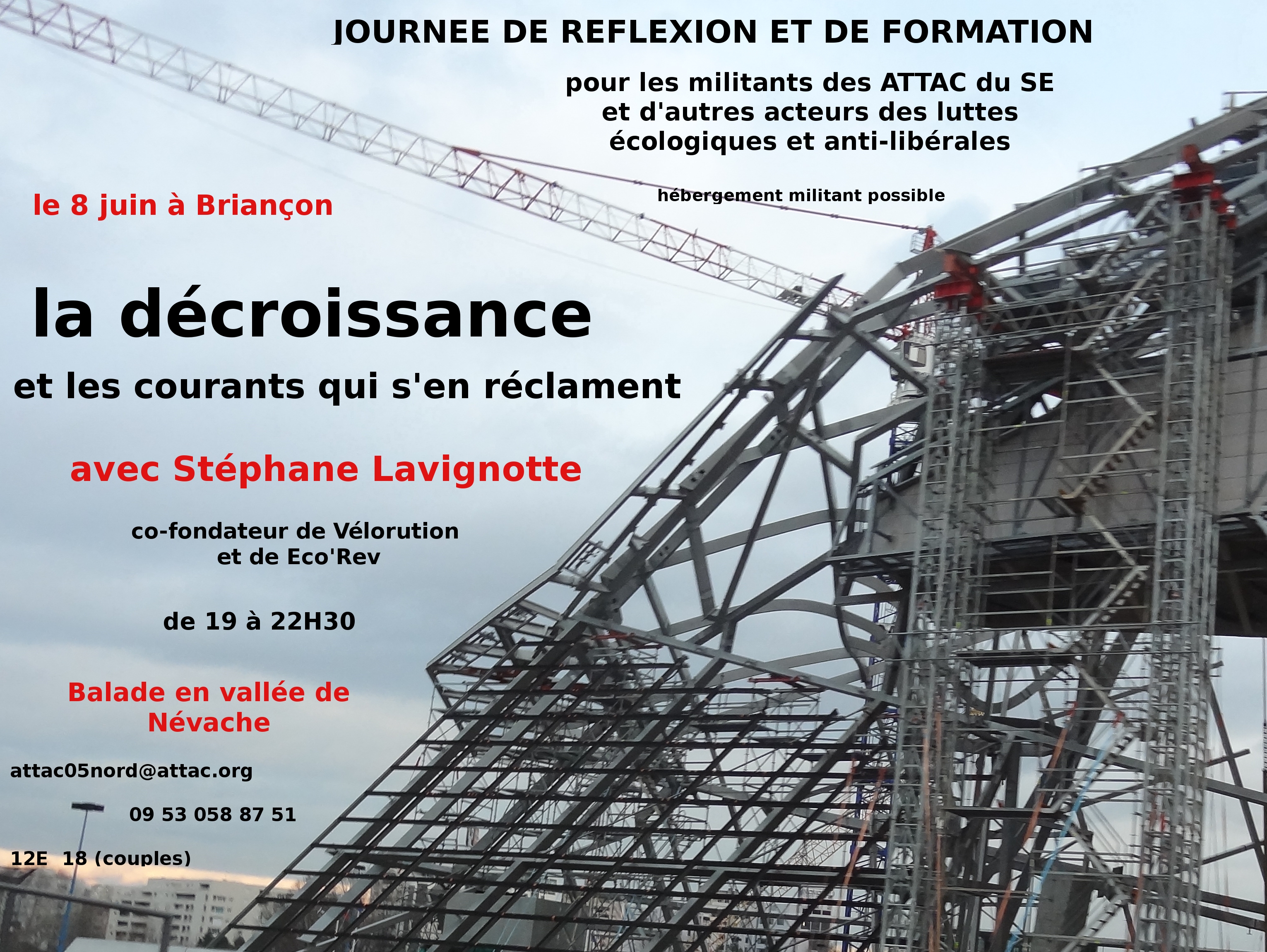 JOURNEE DE REFLEXION ET DE FORMATION

pour les militants des ATTAC du SE
et d'autres acteurs des luttes
écologiques et anti-libérales

hébergement militant possible

le 8 juin à Briançon

la décroissance

et les courants qui s'en réclament

avec Stéphane Lavignotte

co-fondateur de Vélorution
et de Eco'Rev

de 19 à 22H30

Balade en vallée de
Névache

attac05nord@attac.org

09 53 058 87 51

12E 18 (couples)